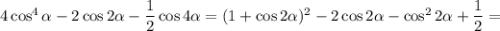 $4\cos^4\alpha - 2\cos 2\alpha - \frac{1}{2}\cos 4\alpha = (1+\cos 2\alpha)^2 - 2\cos 2\alpha - \cos^2 2\alpha + \frac{1}{2} =$